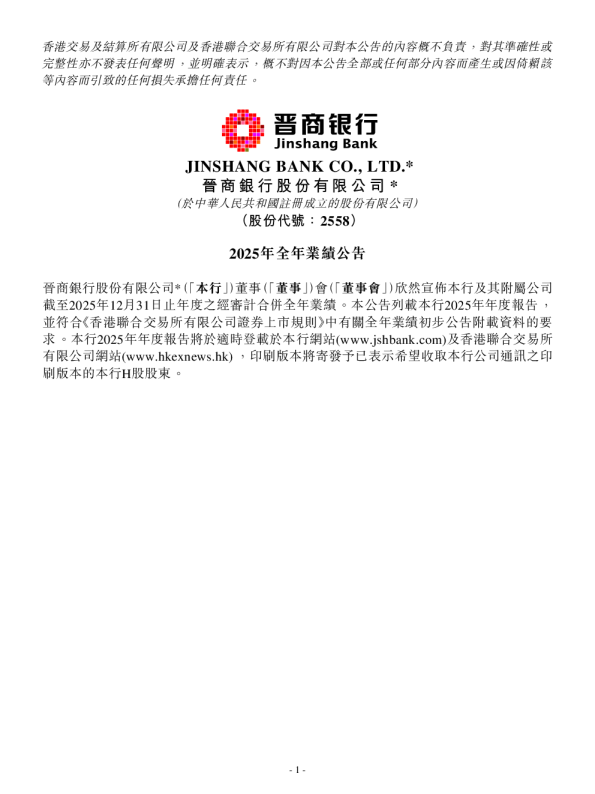 香港交易及結算所有限公司及香港聯合交易所有限公司對本公告的內容概不負責，對其準確性或完整性亦不發表任何聲明，並明確表示，概不對因本公告全部或任何部分內容而產生或因倚賴該等內容而引致的任何損失承擔任何責任。

晋商银行
Jinshang Bank

JINSHANG BANK CO., LTD.*
晉商銀行股份有限公司*
(於中華人民共和國註冊成立的股份有限公司)
(股份代號：2558)

2025年全年業績公告

晉商銀行股份有限公司*(「本行」)董事(「董事」)會(「董事會」)欣然宣佈本行及其附屬公司截至2025年12月31日止年度之經審計合併全年業績。本公告列載本行2025年年度報告，並符合《香港聯合交易所有限公司證券上市規則》中有關全年業績初步公告附載資料的要求。本行2025年年度報告將於適時登載於本行網站(www.jshbank.com)及香港聯合交易所有限公司網站(www.hkexnews.hk)，印刷版本將寄發予已表示希望收取本行公司通訊之印刷版本的本行H股股東。

- 1 -